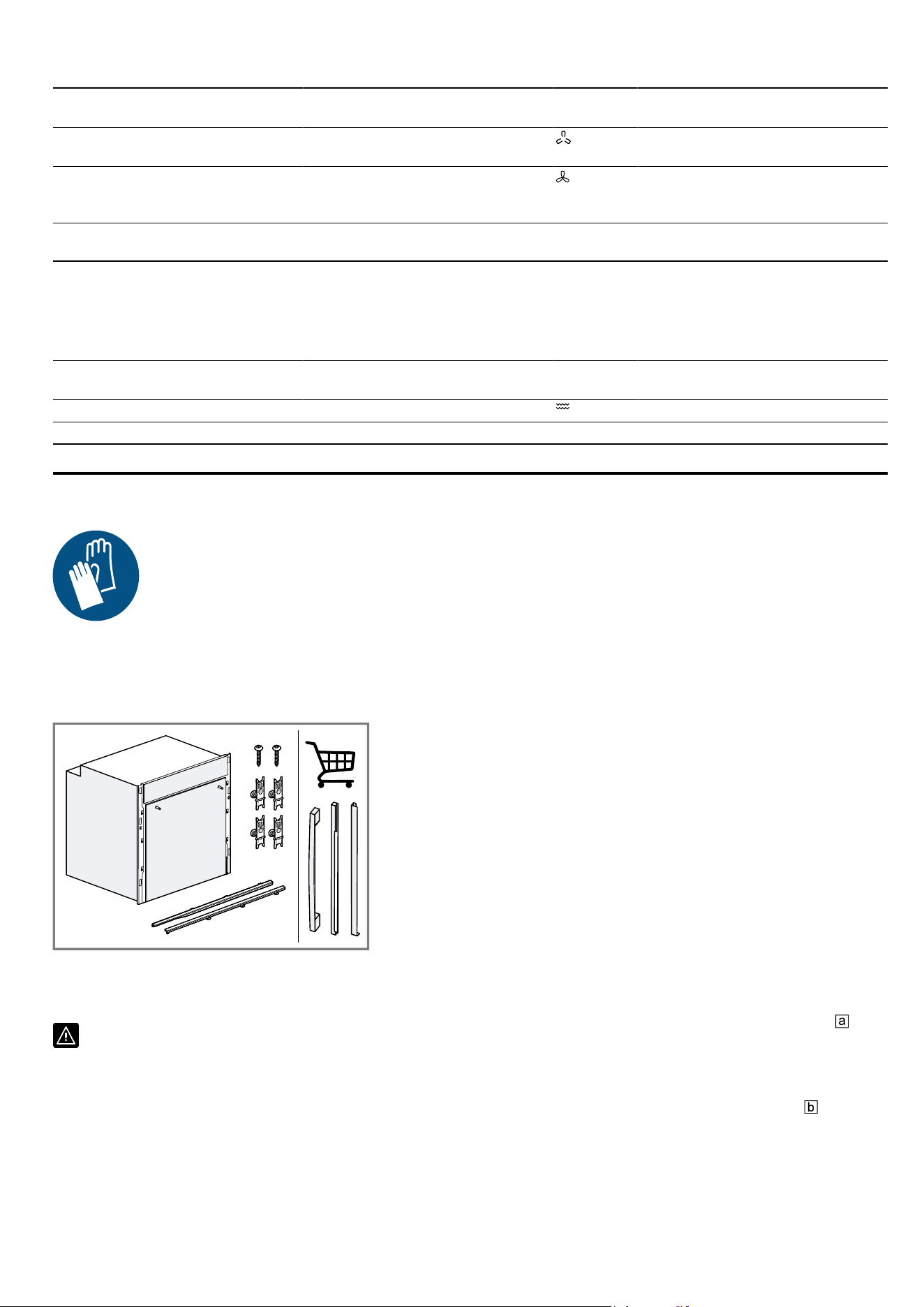 a

b